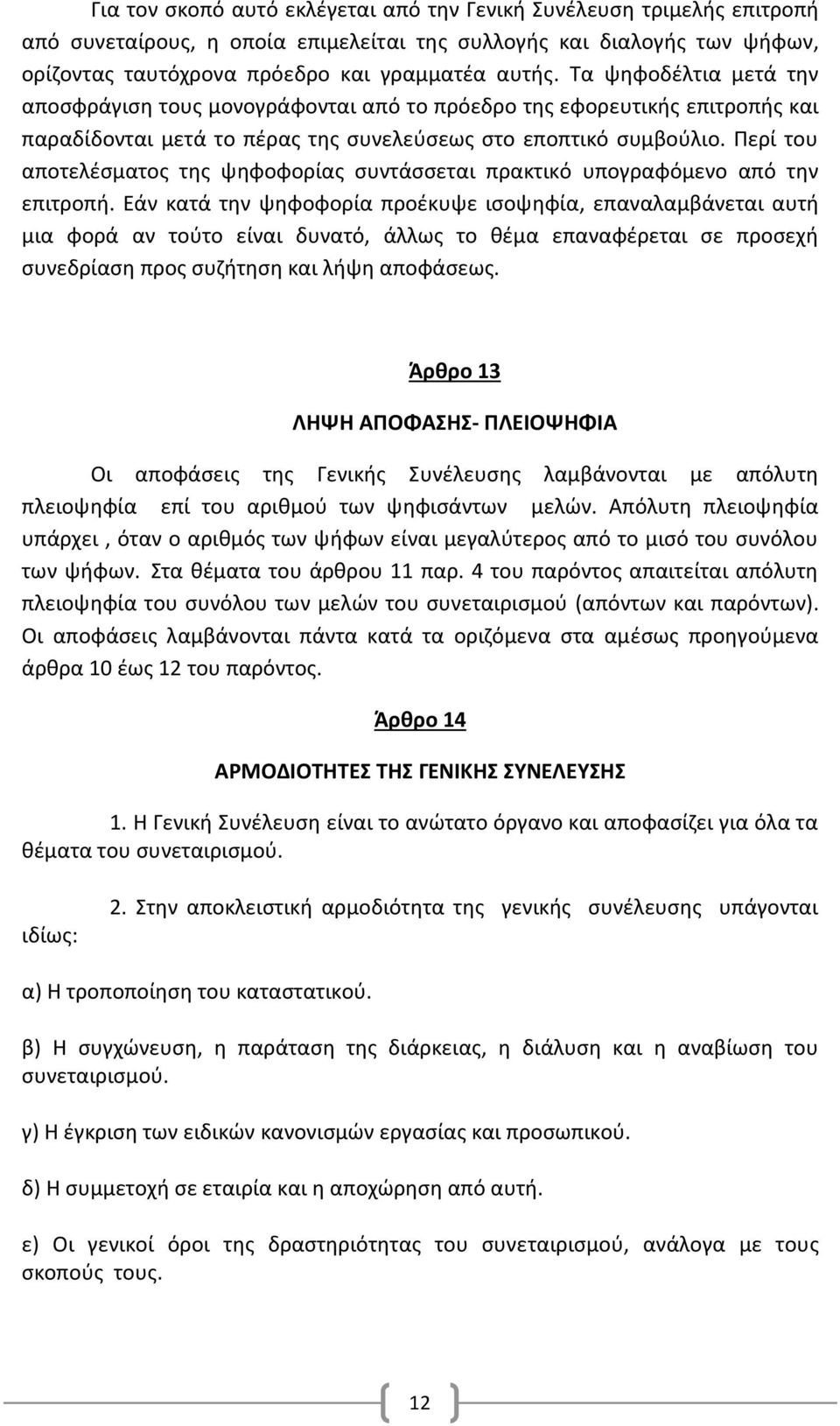 Για τον σκοπό αυτό εκλέγεται από την Γενική Συνέλευση τριμελής επιτροπή από συνεταίρους, η οποία επιμελείται της συλλογής και διαλογής των ψήφων, ορίζοντας ταυτόχρονα πρόεδρο και γραμματέα αυτής. Τα ψηφοδέλτια μετά την αποσφράγιση τους μονογράφονται από το πρόεδρο της εφορευτικής επιτροπής και παραδίδονται μετά το πέρας της συνελεύσεως στο εποπτικό συμβούλιο. Περί του αποτελέσματος της ψηφοφορίας συντάσσεται πρακτικό υπογραφόμενο από την επιτροπή. Εάν κατά την ψηφοφορία προέκυψε ισοψηφία, επαναλαμβάνεται αυτή μια φορά αν τούτο είναι δυνατό, άλλως το θέμα επαναφέρεται σε προσεχή συνεδρίαση προς συζήτηση και λήψη αποφάσεως.

Άρθρο 13

ΛΗΨΗ ΑΠΟΦΑΣΗΣ- ΠΛΕΙΟΨΗΦΙΑ

Οι αποφάσεις της Γενικής Συνέλευσης λαμβάνονται με απόλυτη πλειοψηφία επί του αριθμού των ψηφισάντων μελών. Απόλυτη πλειοψηφία υπάρχει , όταν ο αριθμός των ψήφων είναι μεγαλύτερος από το μισό του συνόλου των ψήφων. Στα θέματα του άρθρου 11 παρ. 4 του παρόντος απαιτείται απόλυτη πλειοψηφία του συνόλου των μελών του συνεταιρισμού (απόντων και παρόντων). Οι αποφάσεις λαμβάνονται πάντα κατά τα οριζόμενα στα αμέσως προηγούμενα άρθρα 10 έως 12 του παρόντος.

Άρθρο 14

ΑΡΜΟΔΙΟΤΗΤΕΣ ΤΗΣ ΓΕΝΙΚΗΣ ΣΥΝΕΛΕΥΣΗΣ

1. Η Γενική Συνέλευση είναι το ανώτατο όργανο και αποφασίζει για όλα τα θέματα του συνεταιρισμού.

2. Στην αποκλειστική αρμοδιότητα της γενικής συνέλευσης υπάγονται ιδίως:

α) Η τροποποίηση του καταστατικού.

β) Η συγχώνευση, η παράταση της διάρκειας, η διάλυση και η αναβίωση του συνεταιρισμού.

γ) Η έγκριση των ειδικών κανονισμών εργασίας και προσωπικού.

δ) Η συμμετοχή σε εταιρία και η αποχώρηση από αυτή.

ε) Οι γενικοί όροι της δραστηριότητας του συνεταιρισμού, ανάλογα με τους σκοπούς τους.

12